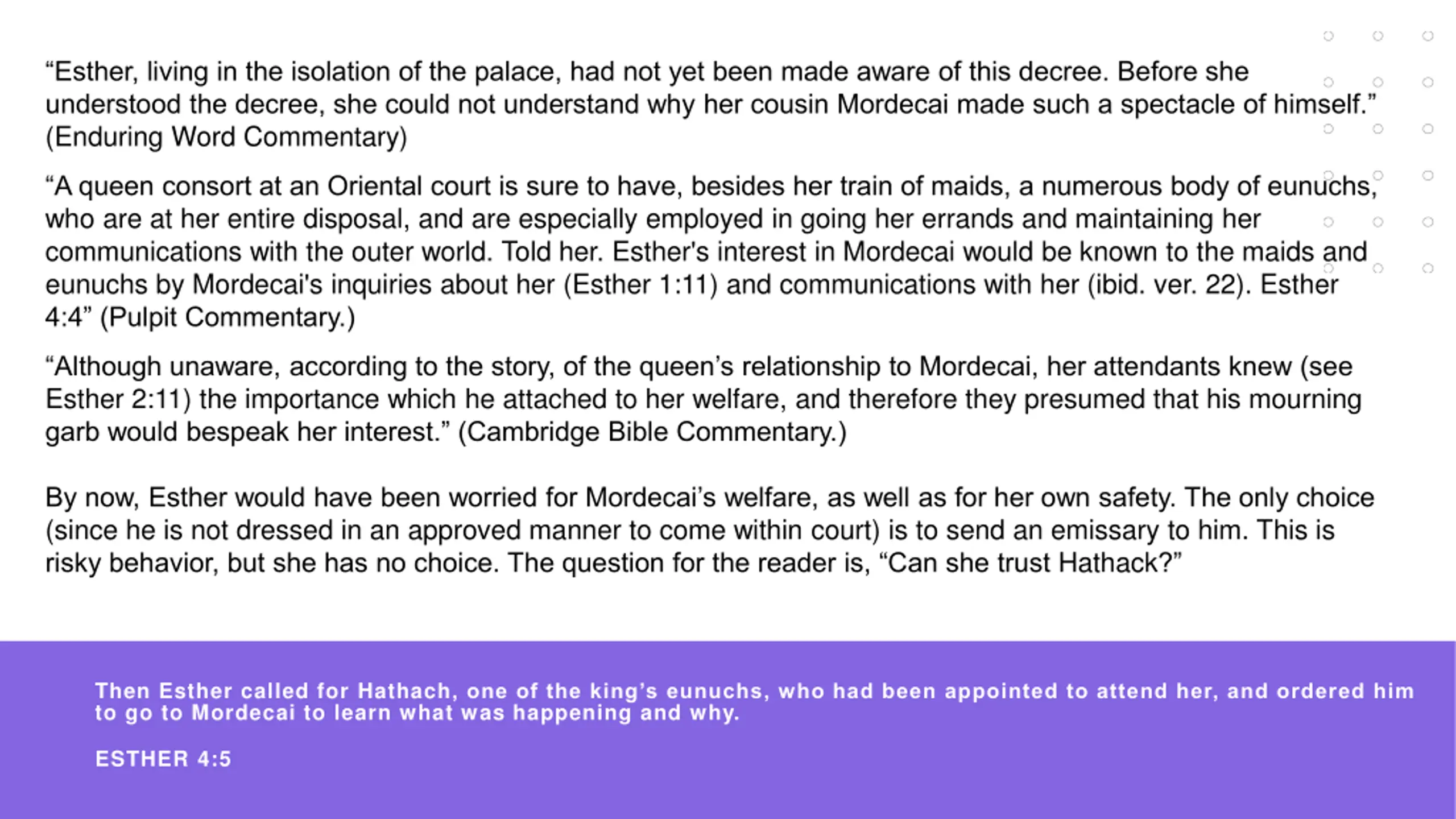 “Esther, living in the isolation of the palace, had not yet been made aware of this decree. Before she understood the decree, she could not understand why her cousin Mordecai made such a spectacle of himself.” (Enduring Word Commentary)

“A queen consort at an Oriental court is sure to have, besides her train of maids, a numerous body of eunuchs, who are at her entire disposal, and are especially employed in going her errands and maintaining her communications with the outer world. Told her. Esther's interest in Mordecai would be known to the maids and eunuchs by Mordecai's inquiries about her (Esther 1:11) and communications with her (ibid. ver. 22). Esther 4:4” (Pulpit Commentary.)

“Although unaware, according to the story, of the queen’s relationship to Mordecai, her attendants knew (see Esther 2:11) the importance which he attached to her welfare, and therefore they presumed that his mourning garb would bespeak her interest.” (Cambridge Bible Commentary.)

By now, Esther would have been worried for Mordecai’s welfare, as well as for her own safety. The only choice (since he is not dressed in an approved manner to come within court) is to send an emissary to him. This is risky behavior, but she has no choice. The question for the reader is, “Can she trust Hathack?”

Then Esther called for Hathach, one of the king’s eunuchs, who had been appointed to attend her, and ordered him to go to Mordecai to learn what was happening and why.

ESTHER 4:5